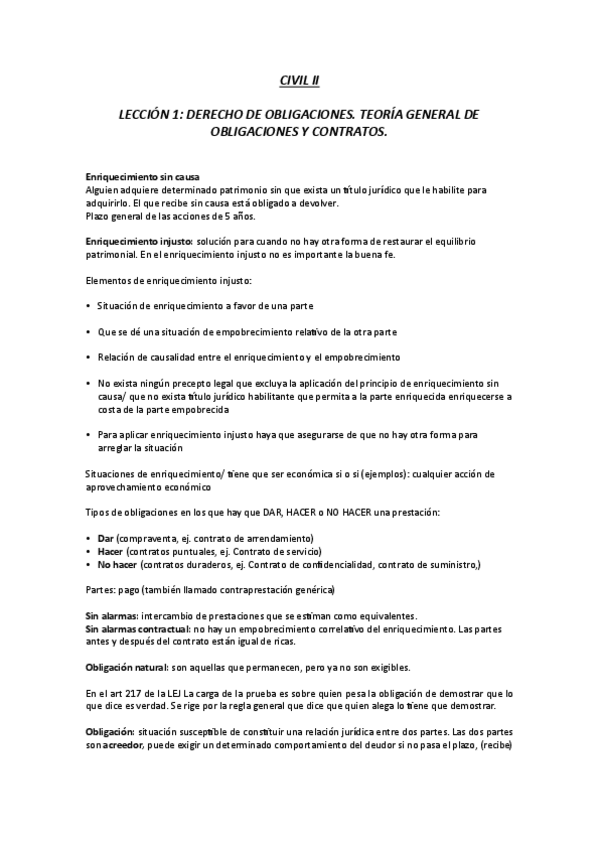 CIVIL II

LECCIÓN 1: DERECHO DE OBLIGACIONES. TEORÍA GENERAL DE OBLIGACIONES Y CONTRATOS.

Enriquecimiento sin causa
Alguien adquiere determinado patrimonio sin que exista un título jurídico que le habilite para adquirirlo. El que recibe sin causa está obligado a devolver.
Plazo general de las acciones de 5 años.

Enriquecimiento injusto: solución para cuando no hay otra forma de restaurar el equilibrio patrimonial. En el enriquecimiento injusto no es importante la buena fe.

Elementos de enriquecimiento injusto:

• Situación de enriquecimiento a favor de una parte

• Que se dé una situación de empobrecimiento relativo de la otra parte

• Relación de causalidad entre el enriquecimiento y el empobrecimiento

• No exista ningún precepto legal que excluya la aplicación del principio de enriquecimiento sin causa/ que no exista título jurídico habilitante que permita a la parte enriquecida enriquecerse a costa de la parte empobrecida

• Para aplicar enriquecimiento injusto haya que asegurarse de que no hay otra forma para arreglar la situación

Situaciones de enriquecimiento/ tiene que ser económica si o si (ejemplos): cualquier acción de aprovechamiento económico

Tipos de obligaciones en los que hay que DAR, HACER o NO HACER una prestación:

• Dar (compraventa, ej. contrato de arrendamiento)
• Hacer (contratos puntuales, ej. Contrato de servicio)
• No hacer (contratos duraderos, ej. Contrato de confidencialidad, contrato de suministro,)

Partes: pago (también llamado contraprestación genérica)

Sin alarmas: intercambio de prestaciones que se estiman como equivalentes.
Sin alarmas contractual: no hay un empobrecimiento correlativo del enriquecimiento. Las partes antes y después del contrato están igual de ricas.

Obligación natural: son aquellas que permanecen, pero ya no son exigibles.

En el art 217 de la LEJ La carga de la prueba es sobre quien pesa la obligación de demostrar que lo que dice es verdad. Se rige por la regla general que dice que quien alega lo tiene que demostrar.

Obligación: situación susceptible de constituir una relación jurídica entre dos partes. Las dos partes son acreedor, puede exigir un determinado comportamiento del deudor si no pasa el plazo, (recibe)